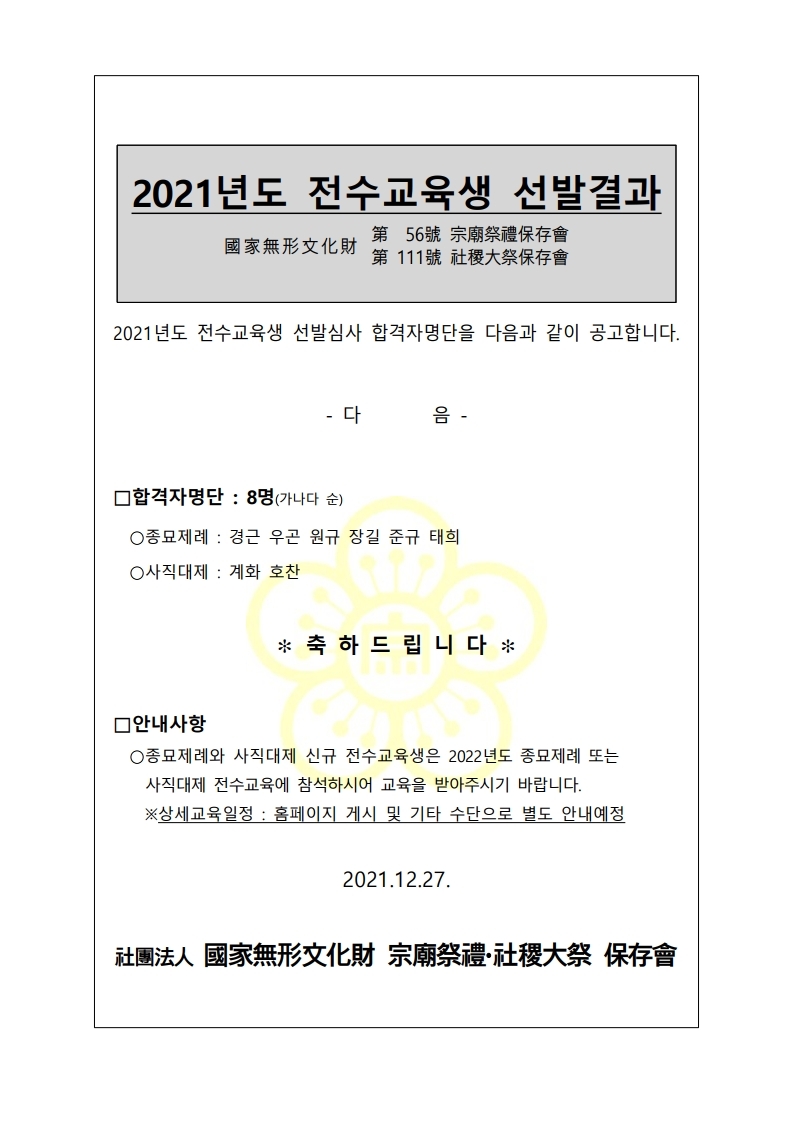 2021년도 전수교육생 선발결과

國家無形文化財 第 56號 宗廟祭禮保存會
第 111號 社稷大祭保存會

2021년도 전수교육생 선발심사 합격자명단을 다음과 같이 공고합니다.

- 다 음 -

□합격자명단 : 8명(가나다 순)

○종묘제례 : 경근 우곤 원규 장길 준규 태희

○사직대제 : 계화 호찬

＊ 축 하 드 립 니 다 ＊

□안내사항

○종묘제례와 사직대제 신규 전수교육생은 2022년도 종묘제례 또는 사직대제 전수교육에 참석하시어 교육을 받아주시기 바랍니다.

※상세교육일정 : 홈페이지 게시 및 기타 수단으로 별도 안내예정

2021.12.27.

社團法人 國家無形文化財 宗廟祭禮·社稷大祭 保存會